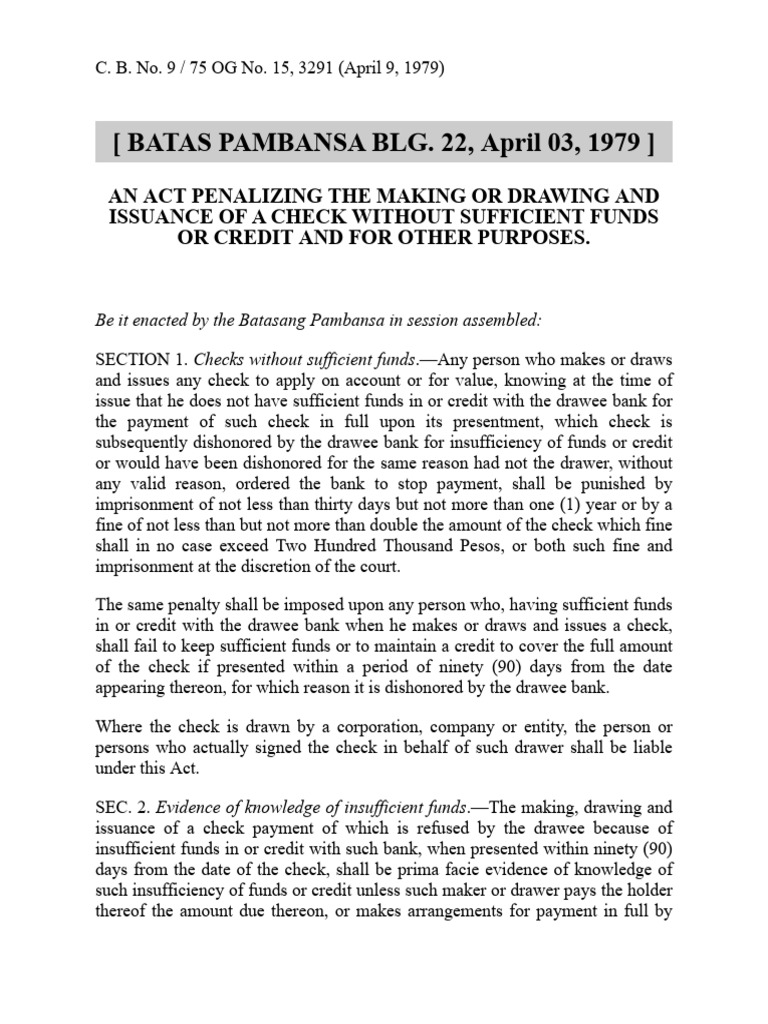 C. B. No. 9 / 75 OG No. 15, 3291 (April 9, 1979)

[ BATAS PAMBANSA BLG. 22, April 03, 1979 ]

AN ACT PENALIZING THE MAKING OR DRAWING AND ISSUANCE OF A CHECK WITHOUT SUFFICIENT FUNDS OR CREDIT AND FOR OTHER PURPOSES.

Be it enacted by the Batasang Pambansa in session assembled:

SECTION 1. Checks without sufficient funds.—Any person who makes or draws and issues any check to apply on account or for value, knowing at the time of issue that he does not have sufficient funds in or credit with the drawee bank for the payment of such check in full upon its presentment, which check is subsequently dishonored by the drawee bank for insufficiency of funds or credit or would have been dishonored for the same reason had not the drawer, without any valid reason, ordered the bank to stop payment, shall be punished by imprisonment of not less than thirty days but not more than one (1) year or by a fine of not less than but not more than double the amount of the check which fine shall in no case exceed Two Hundred Thousand Pesos, or both such fine and imprisonment at the discretion of the court.

The same penalty shall be imposed upon any person who, having sufficient funds in or credit with the drawee bank when he makes or draws and issues a check, shall fail to keep sufficient funds or to maintain a credit to cover the full amount of the check if presented within a period of ninety (90) days from the date appearing thereon, for which reason it is dishonored by the drawee bank.

Where the check is drawn by a corporation, company or entity, the person or persons who actually signed the check in behalf of such drawer shall be liable under this Act.

SEC. 2. Evidence of knowledge of insufficient funds.—The making, drawing and issuance of a check payment of which is refused by the drawee because of insufficient funds in or credit with such bank, when presented within ninety (90) days from the date of the check, shall be prima facie evidence of knowledge of such insufficiency of funds or credit unless such maker or drawer pays the holder thereof the amount due thereon, or makes arrangements for payment in full by